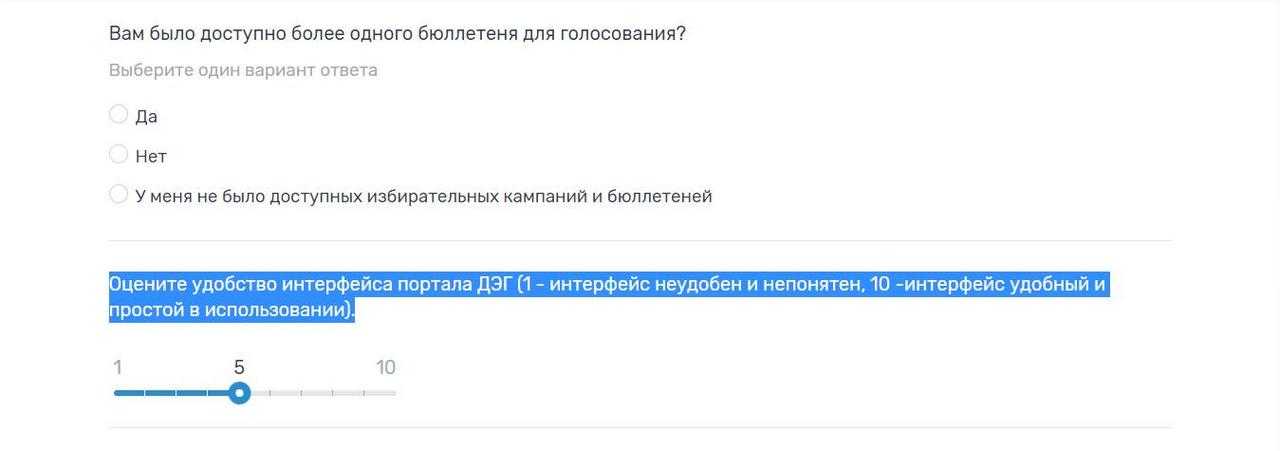 Вам было доступно более одного бюллетеня для голосования?

Выберите один вариант ответа

Да

Нет

У меня не было доступных избирательных кампаний и бюллетеней

Оцените удобство интерфейса портала ДЭГ (1 - интерфейс неудобен и непонятен, 10 -интерфейс удобный и простой в использовании).

1

5

10